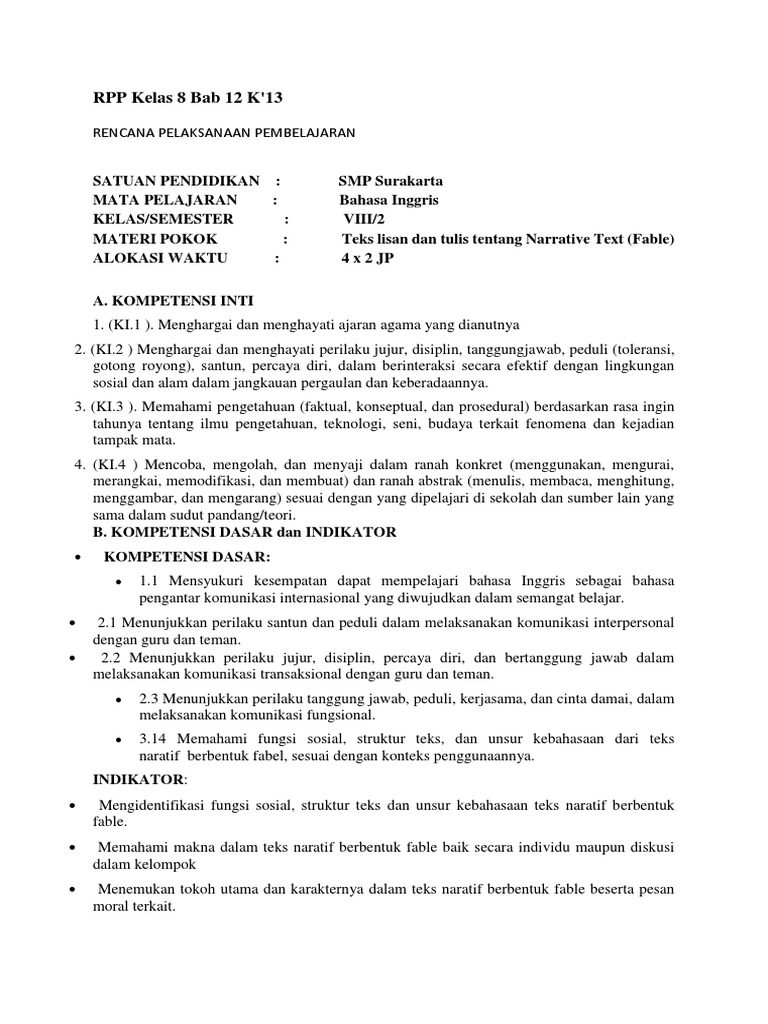 RPP Kelas 8 Bab 12 K'13

RENCANA PELAKSANAAN PEMBELAJARAN

SATUAN PENDIDIKAN : SMP Surakarta
MATA PELAJARAN : Bahasa Inggris
KELAS/SEMESTER : VIII/2
MATERI POKOK : Teks lisan dan tulis tentang Narrative Text (Fable)
ALOKASI WAKTU : 4 x 2 JP

A. KOMPETENSI INTI

1. (KI.1 ). Menghargai dan menghayati ajaran agama yang dianutnya

2. (KI.2 ) Menghargai dan menghayati perilaku jujur, disiplin, tanggungjawab, peduli (toleransi, gotong royong), santun, percaya diri, dalam berinteraksi secara efektif dengan lingkungan sosial dan alam dalam jangkauan pergaulan dan keberadaannya.

3. (KI.3 ). Memahami pengetahuan (faktual, konseptual, dan prosedural) berdasarkan rasa ingin tahunya tentang ilmu pengetahuan, teknologi, seni, budaya terkait fenomena dan kejadian tampak mata.

4. (KI.4 ) Mencoba, mengolah, dan menyaji dalam ranah konkret (menggunakan, mengurai, merangkai, memodifikasi, dan membuat) dan ranah abstrak (menulis, membaca, menghitung, menggambar, dan mengarang) sesuai dengan yang dipelajari di sekolah dan sumber lain yang sama dalam sudut pandang/teori.

B. KOMPETENSI DASAR dan INDIKATOR

• KOMPETENSI DASAR:

• 1.1 Mensyukuri kesempatan dapat mempelajari bahasa Inggris sebagai bahasa pengantar komunikasi internasional yang diwujudkan dalam semangat belajar.

• 2.1 Menunjukkan perilaku santun dan peduli dalam melaksanakan komunikasi interpersonal dengan guru dan teman.

• 2.2 Menunjukkan perilaku jujur, disiplin, percaya diri, dan bertanggung jawab dalam melaksanakan komunikasi transaksional dengan guru dan teman.

• 2.3 Menunjukkan perilaku tanggung jawab, peduli, kerjasama, dan cinta damai, dalam melaksanakan komunikasi fungsional.

• 3.14 Memahami fungsi sosial, struktur teks, dan unsur kebahasaan dari teks naratif berbentuk fabel, sesuai dengan konteks penggunaannya.

INDIKATOR:

• Mengidentifikasi fungsi sosial, struktur teks dan unsur kebahasaan teks naratif berbentuk fable.

• Memahami makna dalam teks naratif berbentuk fable baik secara individu maupun diskusi dalam kelompok

• Menemukan tokoh utama dan karakternya dalam teks naratif berbentuk fable beserta pesan moral terkait.